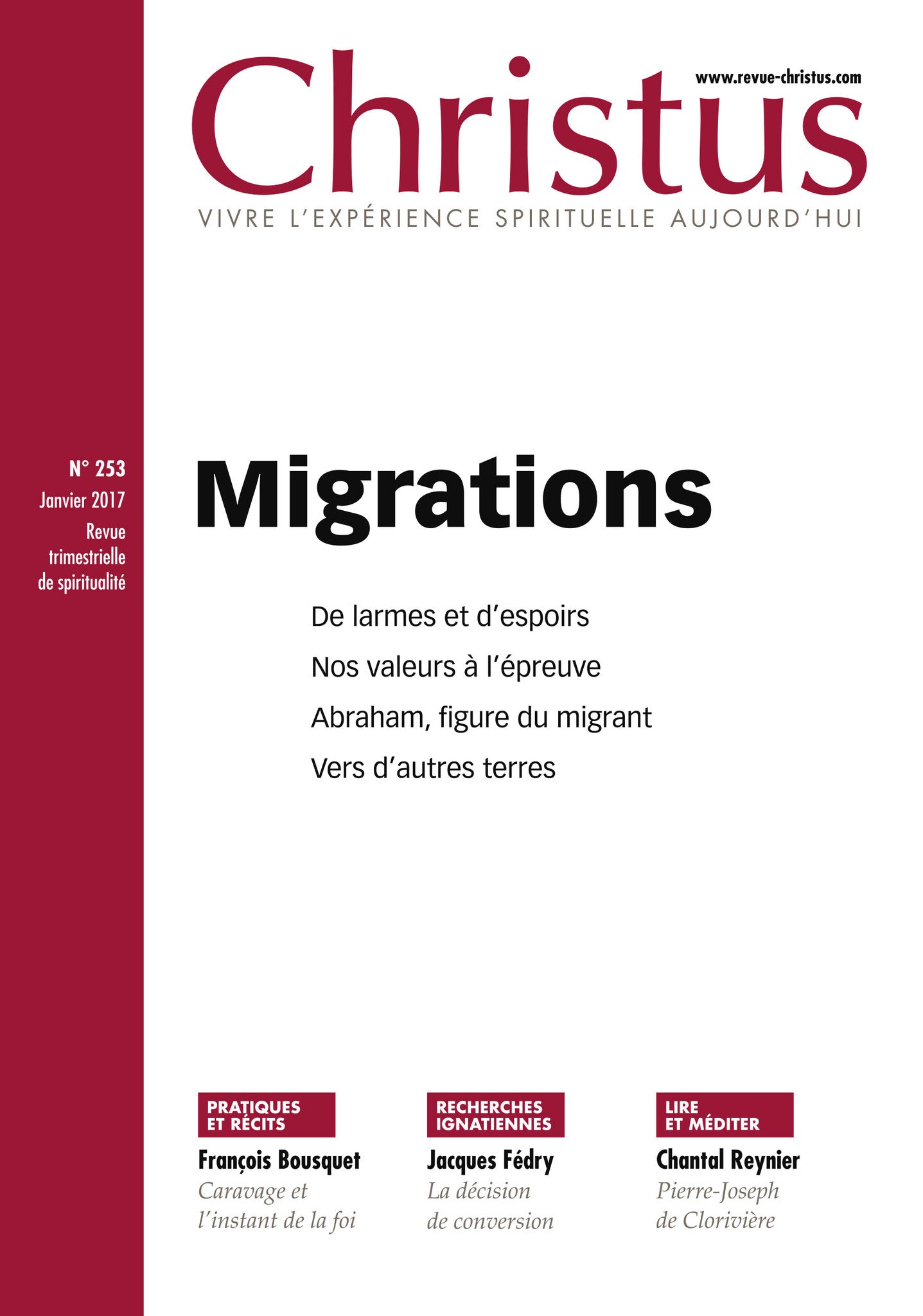 www.revue-christus.com

Christus

VIVRE L'EXPÉRIENCE SPIRITUELLE AUJOURD'HUI

N° 253
Janvier 2017
Revue trimestrielle de spiritualité

Migrations

De larmes et d'espoirs
Nos valeurs à l'épreuve
Abraham, figure du migrant
Vers d'autres terres

PRATIQUES ET RÉCITS
François Bousquet
Caravage et l'instant de la foi

RECHERCHES IGNATIENNES
Jacques Fédry
La décision de conversion

LIRE ET MÉDITER
Chantal Reynier
Pierre-Joseph de Clorivière